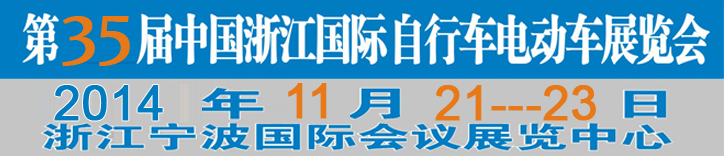 第35届中国浙江国际自行车电动车展览会

2014 年 11 月 21---23 日
浙江宁波国际会议展览中心